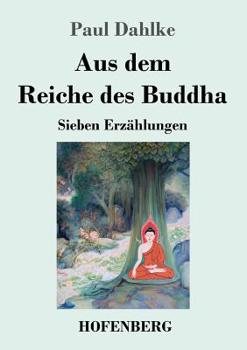 Paul Dahlke

Aus dem Reiche des Buddha

Sieben Erzählungen

HOFENBERG